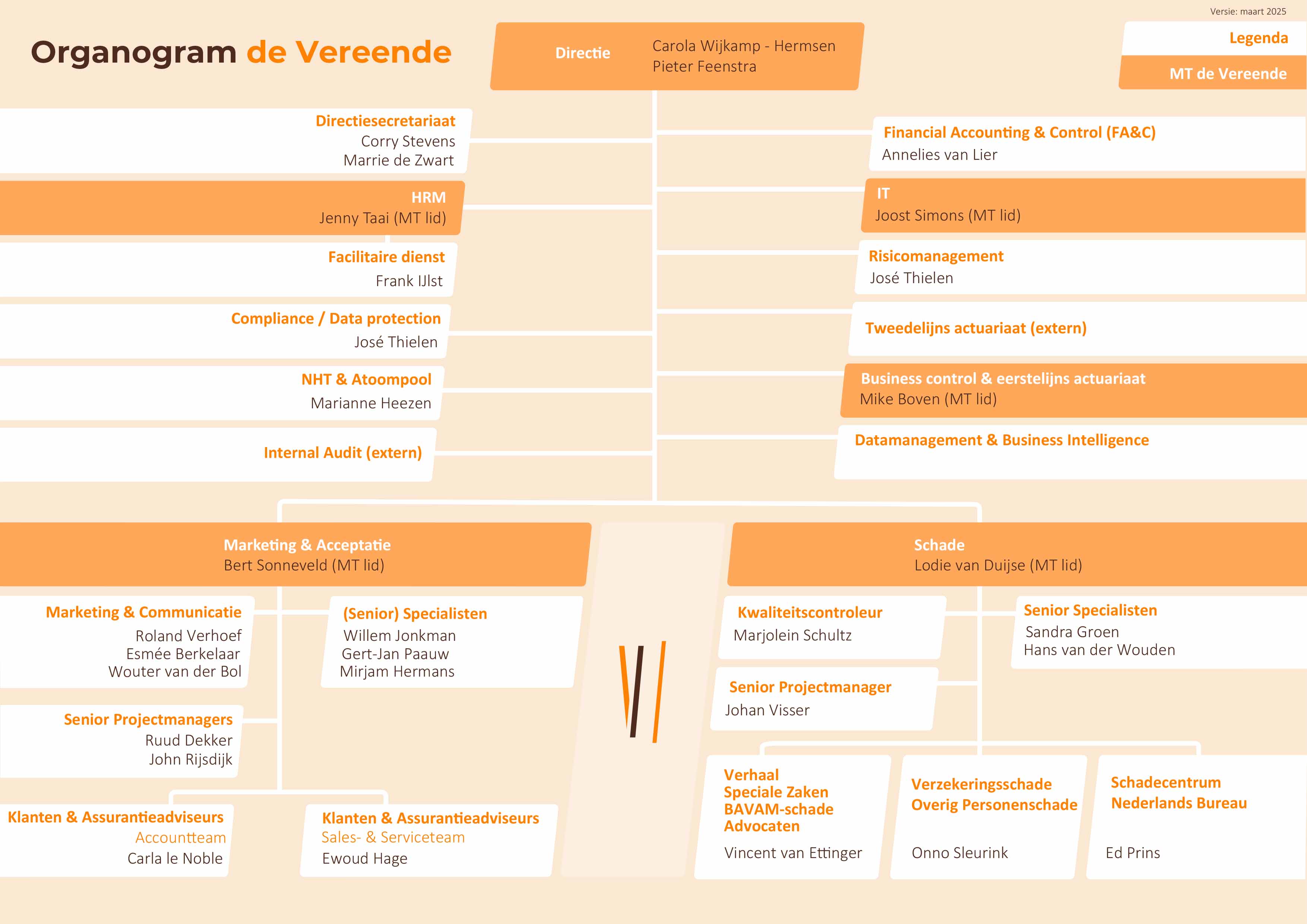 Versie: maart 2025

Organogram de Vereende

Directie
Carola Wijkamp - Hermsen
Pieter Feenstra

Legenda
MT de Vereende

Directiesecretariaat
Corry Stevens
Marrie de Zwart

HRM
Jenny Taai (MT lid)

Facilitaire dienst
Frank IJlst

Compliance / Data protection
José Thielen

NHT & Atoompool
Marianne Heezen

Internal Audit (extern)

Financial Accounting & Control (FA&C)
Annelies van Lier

IT
Joost Simons (MT lid)

Risicomanagement
José Thielen

Tweedelijns actuariaat (extern)

Business control & eerstelijns actuariaat
Mike Boven (MT lid)

Datamanagement & Business Intelligence

Marketing & Acceptatie
Bert Sonneveld (MT lid)

Marketing & Communicatie
Roland Verhoef
Esmée Berkelaar
Wouter van der Bol

(Senior) Specialisten
Willem Jonkman
Gert-Jan Paauw
Mirjam Hermans

Senior Projectmanagers
Ruud Dekker
John Rijsdijk

Klanten & Assurantieadviseurs
Accountteam
Carla le Noble

Klanten & Assurantieadviseurs
Sales- & Serviceteam
Ewoud Hage

Schade
Lodie van Duijse (MT lid)

Kwaliteitscontroleur
Marjolein Schultz

Senior Specialisten
Sandra Groen
Hans van der Wouden

Senior Projectmanager
Johan Visser

Verhaal
Speciale Zaken
BAVAM-schade
Advocaten
Vincent van Ettinger

Verzekeringsschade
Overig Personenschade
Onno Sleurink

Schadecentrum
Nederlands Bureau
Ed Prins